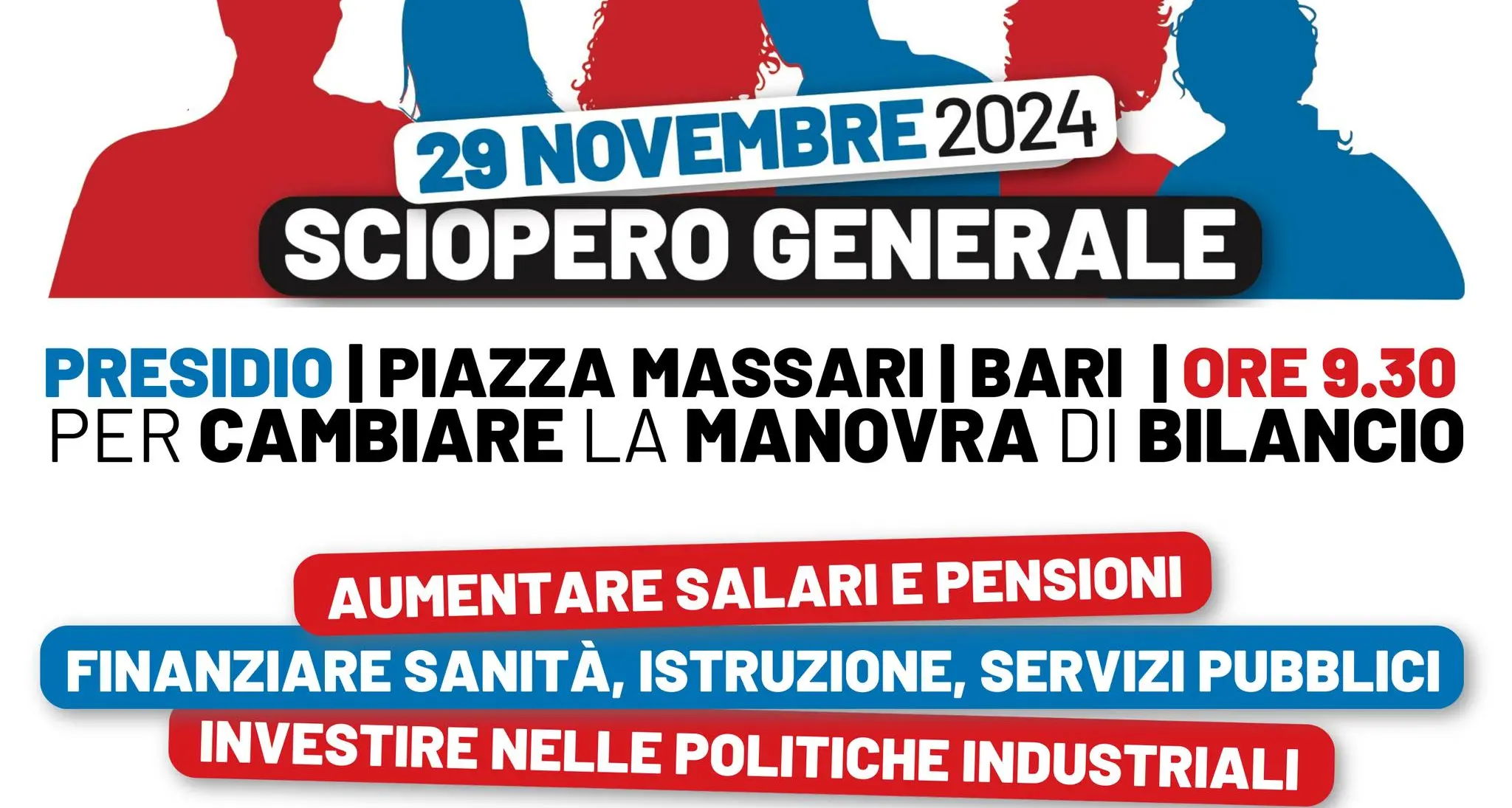 29 NOVEMBRE 2024
SCIOPERO GENERALE

PRESIDIO | PIAZZA MASSARI | BARI | ORE 9.30
PER CAMBIARE LA MANOVRA DI BILANCIO

AUMENTARE SALARI E PENSIONI
FINANZIARE SANITÀ, ISTRUZIONE, SERVIZI PUBBLICI
INVESTIRE NELLE POLITICHE INDUSTRIALI